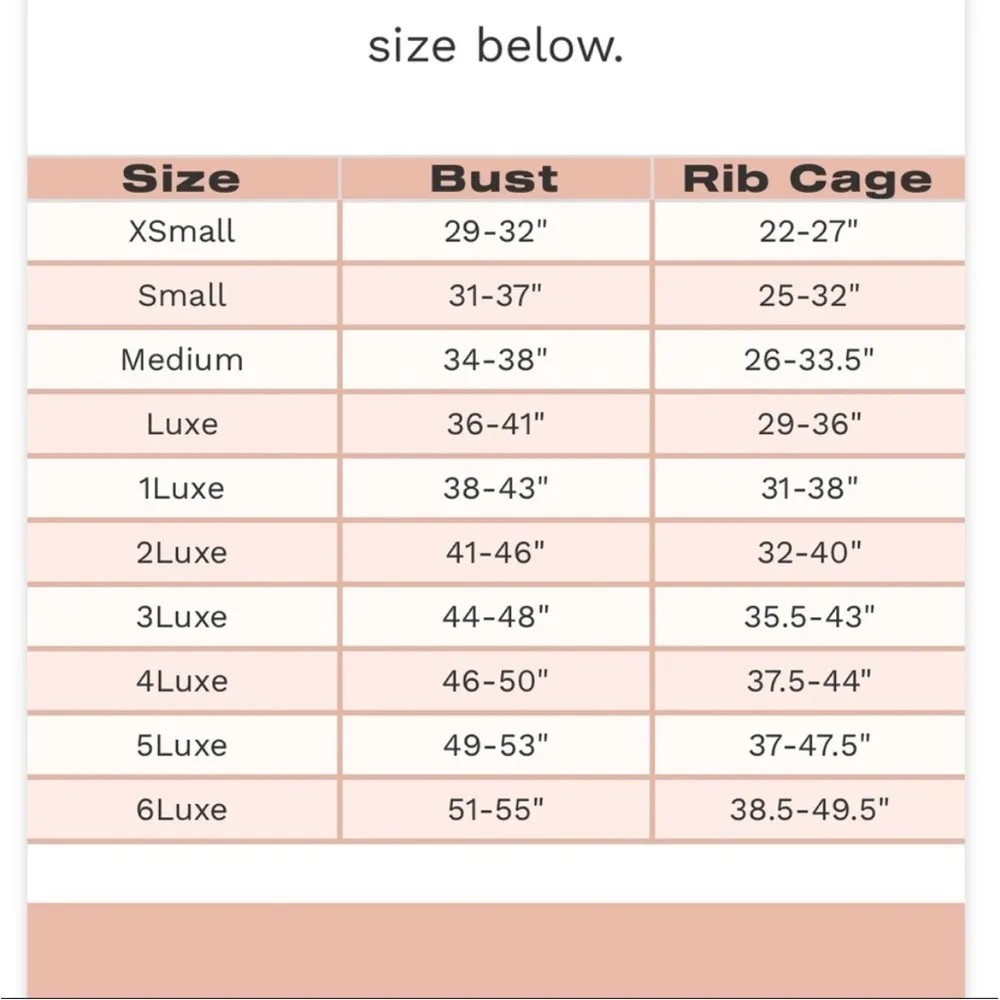 size below.

| Size | Bust | Rib Cage |
|---|---|---|
| XSmall | 29-32" | 22-27" |
| Small | 31-37" | 25-32" |
| Medium | 34-38" | 26-33.5" |
| Luxe | 36-41" | 29-36" |
| 1Luxe | 38-43" | 31-38" |
| 2Luxe | 41-46" | 32-40" |
| 3Luxe | 44-48" | 35.5-43" |
| 4Luxe | 46-50" | 37.5-44" |
| 5Luxe | 49-53" | 37-47.5" |
| 6Luxe | 51-55" | 38.5-49.5" |